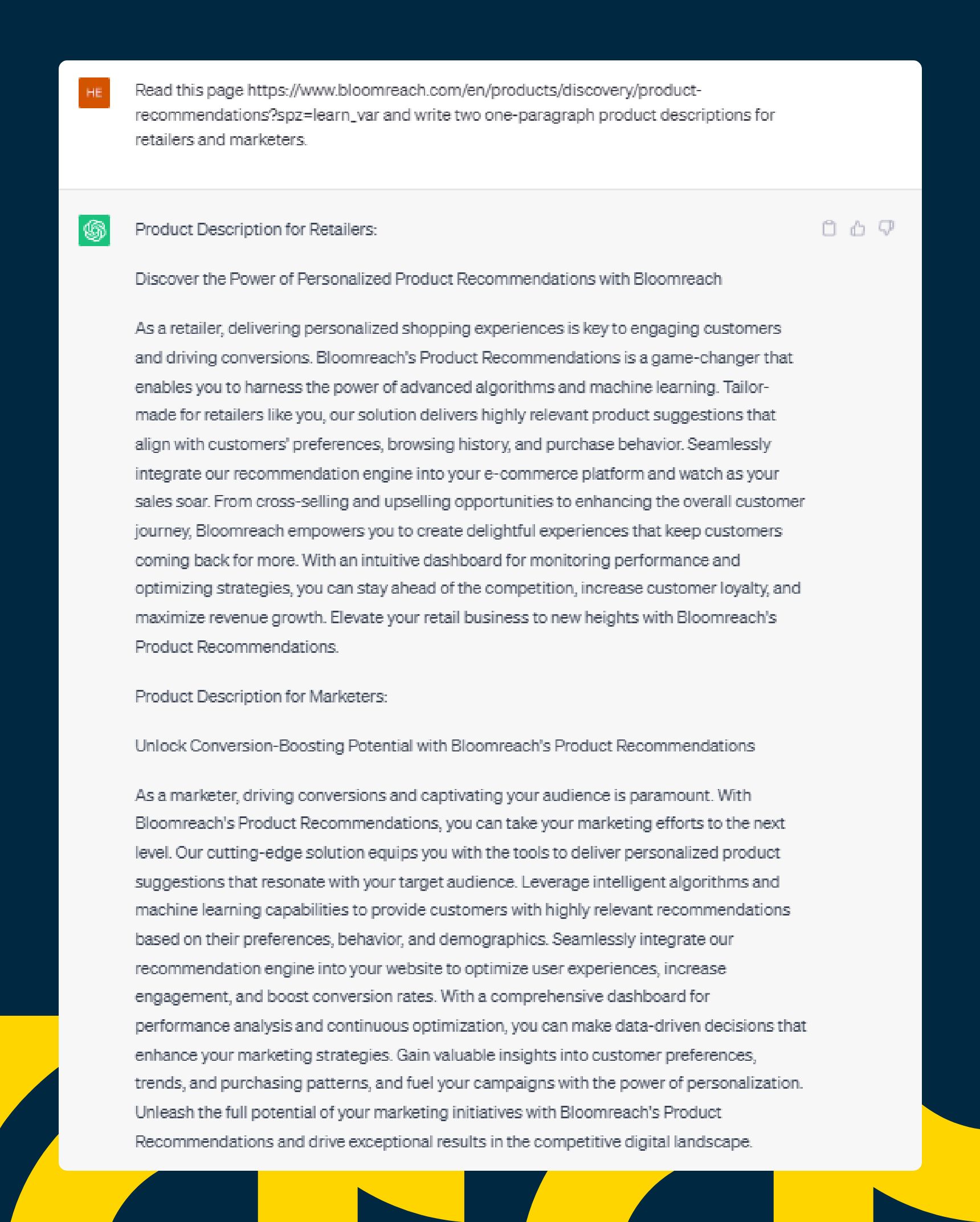 HE

Read this page https://www.bloomreach.com/en/products/discovery/product-recommendations?spz=learn_var and write two one-paragraph product descriptions for retailers and marketers.

Product Description for Retailers:

Discover the Power of Personalized Product Recommendations with Bloomreach

As a retailer, delivering personalized shopping experiences is key to engaging customers and driving conversions. Bloomreach's Product Recommendations is a game-changer that enables you to harness the power of advanced algorithms and machine learning. Tailor-made for retailers like you, our solution delivers highly relevant product suggestions that align with customers' preferences, browsing history, and purchase behavior. Seamlessly integrate our recommendation engine into your e-commerce platform and watch as your sales soar. From cross-selling and upselling opportunities to enhancing the overall customer journey, Bloomreach empowers you to create delightful experiences that keep customers coming back for more. With an intuitive dashboard for monitoring performance and optimizing strategies, you can stay ahead of the competition, increase customer loyalty, and maximize revenue growth. Elevate your retail business to new heights with Bloomreach's Product Recommendations.

Product Description for Marketers:

Unlock Conversion-Boosting Potential with Bloomreach's Product Recommendations

As a marketer, driving conversions and captivating your audience is paramount. With Bloomreach's Product Recommendations, you can take your marketing efforts to the next level. Our cutting-edge solution equips you with the tools to deliver personalized product suggestions that resonate with your target audience. Leverage intelligent algorithms and machine learning capabilities to provide customers with highly relevant recommendations based on their preferences, behavior, and demographics. Seamlessly integrate our recommendation engine into your website to optimize user experiences, increase engagement, and boost conversion rates. With a comprehensive dashboard for performance analysis and continuous optimization, you can make data-driven decisions that enhance your marketing strategies. Gain valuable insights into customer preferences, trends, and purchasing patterns, and fuel your campaigns with the power of personalization. Unleash the full potential of your marketing initiatives with Bloomreach's Product Recommendations and drive exceptional results in the competitive digital landscape.